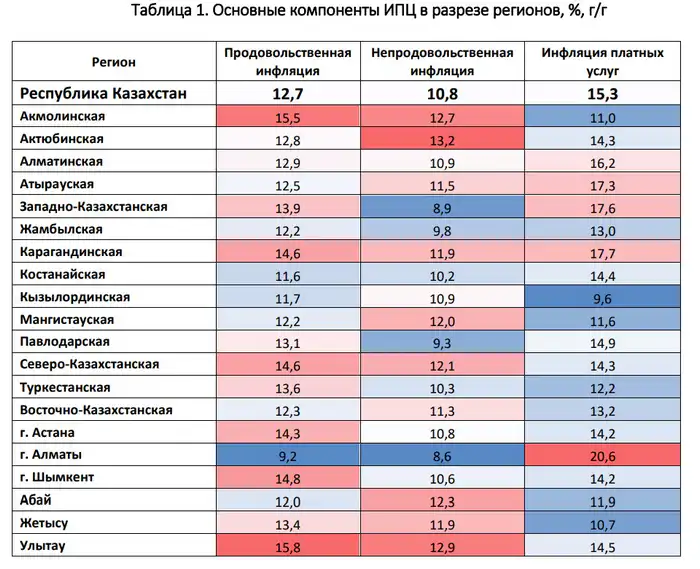 Таблица 1. Основные компоненты ИПЦ в разрезе регионов, %, г/г

| Регион | Продовольственная инфляция | Непродовольственная инфляция | Инфляция платных услуг |
|---|---|---|---|
| Республика Казахстан | 12,7 | 10,8 | 15,3 |
| Акмолинская | 15,5 | 12,7 | 11,0 |
| Актюбинская | 12,8 | 13,2 | 14,3 |
| Алматинская | 12,9 | 10,9 | 16,2 |
| Атырауская | 12,5 | 11,5 | 17,3 |
| Западно-Казахстанская | 13,9 | 8,9 | 17,6 |
| Жамбылская | 12,2 | 9,8 | 13,0 |
| Карагандинская | 14,6 | 11,9 | 17,7 |
| Костанайская | 11,6 | 10,2 | 14,4 |
| Кызылординская | 11,7 | 10,9 | 9,6 |
| Мангистауская | 12,2 | 12,0 | 11,6 |
| Павлодарская | 13,1 | 9,3 | 14,9 |
| Северо-Казахстанская | 14,6 | 12,1 | 14,3 |
| Туркестанская | 13,6 | 10,3 | 12,2 |
| Восточно-Казахстанская | 12,3 | 11,3 | 13,2 |
| г. Астана | 14,3 | 10,8 | 14,2 |
| г. Алматы | 9,2 | 8,6 | 20,6 |
| г. Шымкент | 14,8 | 10,6 | 14,2 |
| Абай | 12,0 | 12,3 | 11,9 |
| Жетысу | 13,4 | 11,9 | 10,7 |
| Улытау | 15,8 | 12,9 | 14,5 |